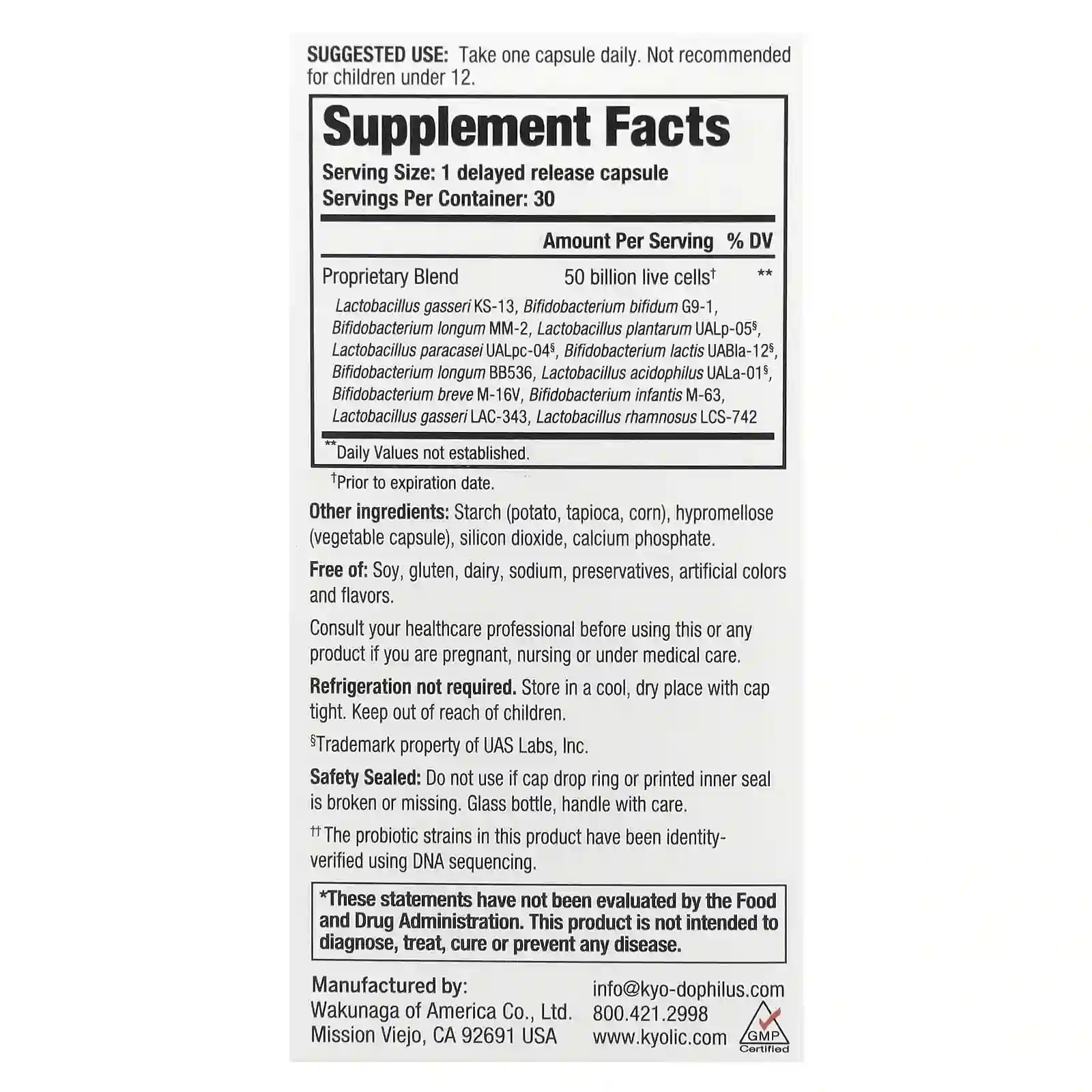 SUGGESTED USE: Take one capsule daily. Not recommended for children under 12.

Supplement Facts

Serving Size: 1 delayed release capsule
Servings Per Container: 30

Amount Per Serving % DV

Proprietary Blend 50 billion live cells$^{†}$ **

Lactobacillus gasseri KS-13, Bifidobacterium bifidum G9-1, Bifidobacterium longum MM-2, Lactobacillus plantarum UALp-05$^{§}$, Lactobacillus paracasei UALpc-04$^{§}$, Bifidobacterium lactis UABla-12$^{§}$, Bifidobacterium longum BB536, Lactobacillus acidophilus UALa-01$^{§}$, Bifidobacterium breve M-16V, Bifidobacterium infantis M-63, Lactobacillus gasseri LAC-343, Lactobacillus rhamnosus LCS-742

**Daily Values not established.

$^{†}$Prior to expiration date.

Other ingredients: Starch (potato, tapioca, corn), hypromellose (vegetable capsule), silicon dioxide, calcium phosphate.

Free of: Soy, gluten, dairy, sodium, preservatives, artificial colors and flavors.

Consult your healthcare professional before using this or any product if you are pregnant, nursing or under medical care.

Refrigeration not required. Store in a cool, dry place with cap tight. Keep out of reach of children.

$^{§}$Trademark property of UAS Labs, Inc.

Safety Sealed: Do not use if cap drop ring or printed inner seal is broken or missing. Glass bottle, handle with care.

$^{††}$The probiotic strains in this product have been identity-verified using DNA sequencing.

*These statements have not been evaluated by the Food and Drug Administration. This product is not intended to diagnose, treat, cure or prevent any disease.

Manufactured by:
Wakunaga of America Co., Ltd.
Mission Viejo, CA 92691 USA

info@kyo-dophilus.com
800.421.2998
www.kyolic.com

GMP
Certified